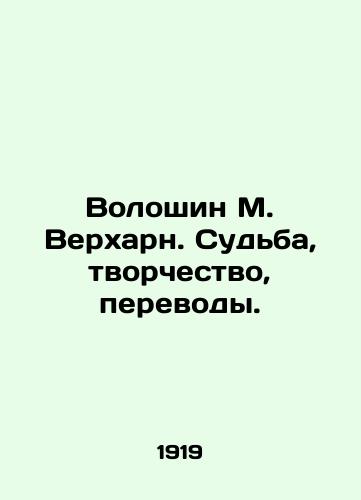 Волошин М. Верхарн. Судьба, творчество, переводы.

1919